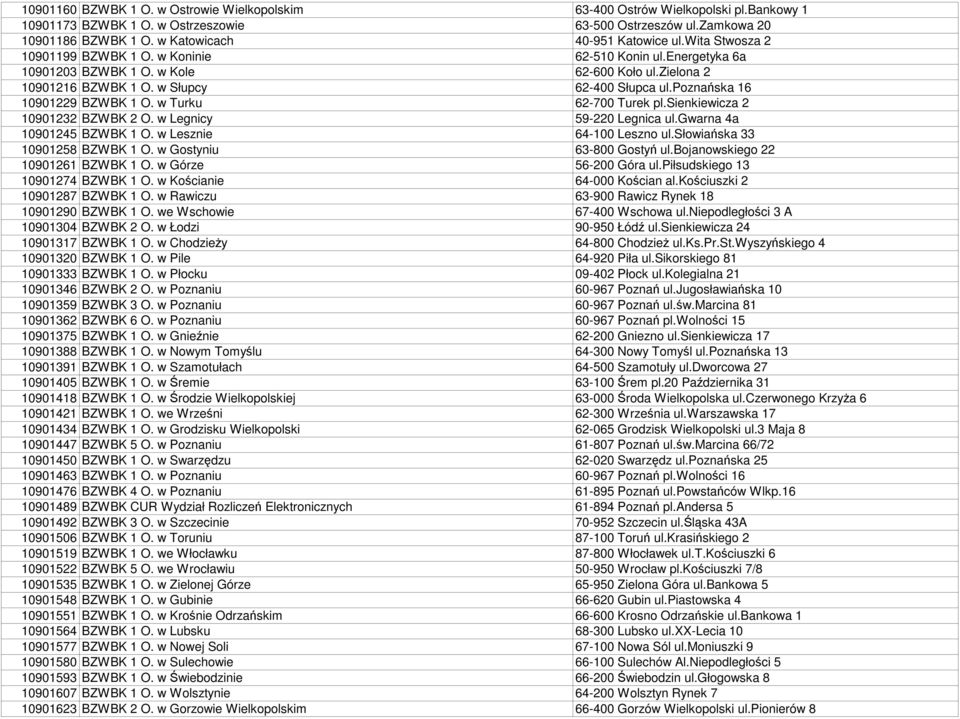 | | | |
|---|---|---|
| 10901160 | BZWBK 1 O. w Ostrowie Wielkopolskim | 63-400 Ostrów Wielkopolski pl.Bankowy 1 |
| 10901173 | BZWBK 1 O. w Ostrzeszowie | 63-500 Ostrzeszów ul.Zamkowa 20 |
| 10901186 | BZWBK 1 O. w Katowicach | 40-951 Katowice ul.Wita Stwosza 2 |
| 10901199 | BZWBK 1 O. w Koninie | 62-510 Konin ul.Energetyka 6a |
| 10901203 | BZWBK 1 O. w Kole | 62-600 Koło ul.Zielona 2 |
| 10901216 | BZWBK 1 O. w Słupcy | 62-400 Słupca ul.Poznańska 16 |
| 10901229 | BZWBK 1 O. w Turku | 62-700 Turek pl.Sienkiewicza 2 |
| 10901232 | BZWBK 2 O. w Legnicy | 59-220 Legnica ul.Gwarna 4a |
| 10901245 | BZWBK 1 O. w Lesznie | 64-100 Leszno ul.Słowiańska 33 |
| 10901258 | BZWBK 1 O. w Gostyniu | 63-800 Gostyń ul.Bojanowskiego 22 |
| 10901261 | BZWBK 1 O. w Górze | 56-200 Góra ul.Piłsudskiego 13 |
| 10901274 | BZWBK 1 O. w Kościanie | 64-000 Kościan al.Kościuszki 2 |
| 10901287 | BZWBK 1 O. w Rawiczu | 63-900 Rawicz Rynek 18 |
| 10901290 | BZWBK 1 O. we Wschowie | 67-400 Wschowa ul.Niepodległości 3 A |
| 10901304 | BZWBK 2 O. w Łodzi | 90-950 Łódź ul.Sienkiewicza 24 |
| 10901317 | BZWBK 1 O. w Chodzieży | 64-800 Chodzież ul.Ks.Pr.St.Wyszyńskiego 4 |
| 10901320 | BZWBK 1 O. w Pile | 64-920 Piła ul.Sikorskiego 81 |
| 10901333 | BZWBK 1 O. w Płocku | 09-402 Płock ul.Kolegialna 21 |
| 10901346 | BZWBK 2 O. w Poznaniu | 60-967 Poznań ul.Jugosławiańska 10 |
| 10901359 | BZWBK 3 O. w Poznaniu | 60-967 Poznań ul.św.Marcina 81 |
| 10901362 | BZWBK 6 O. w Poznaniu | 60-967 Poznań pl.Wolności 15 |
| 10901375 | BZWBK 1 O. w Gnieźnie | 62-200 Gniezno ul.Sienkiewicza 17 |
| 10901388 | BZWBK 1 O. w Nowym Tomyślu | 64-300 Nowy Tomyśl ul.Poznańska 13 |
| 10901391 | BZWBK 1 O. w Szamotułach | 64-500 Szamotuły ul.Dworcowa 27 |
| 10901405 | BZWBK 1 O. w Śremie | 63-100 Śrem pl.20 Października 31 |
| 10901418 | BZWBK 1 O. w Środzie Wielkopolskiej | 63-000 Środa Wielkopolska ul.Czerwonego Krzyża 6 |
| 10901421 | BZWBK 1 O. we Wrześni | 62-300 Września ul.Warszawska 17 |
| 10901434 | BZWBK 1 O. w Grodzisku Wielkopolski | 62-065 Grodzisk Wielkopolski ul.3 Maja 8 |
| 10901447 | BZWBK 5 O. w Poznaniu | 61-807 Poznań ul.św.Marcina 66/72 |
| 10901450 | BZWBK 1 O. w Swarzędzu | 62-020 Swarzędz ul.Poznańska 25 |
| 10901463 | BZWBK 1 O. w Poznaniu | 60-967 Poznań pl.Wolności 16 |
| 10901476 | BZWBK 4 O. w Poznaniu | 61-895 Poznań ul.Powstańców Wlkp.16 |
| 10901489 | BZWBK CUR Wydział Rozliczeń Elektronicznych | 61-894 Poznań pl.Andersa 5 |
| 10901492 | BZWBK 3 O. w Szczecinie | 70-952 Szczecin ul.Śląska 43A |
| 10901506 | BZWBK 1 O. w Toruniu | 87-100 Toruń ul.Krasińskiego 2 |
| 10901519 | BZWBK 1 O. we Włocławku | 87-800 Włocławek ul.T.Kościuszki 6 |
| 10901522 | BZWBK 5 O. we Wrocławiu | 50-950 Wrocław pl.Kościuszki 7/8 |
| 10901535 | BZWBK 1 O. w Zielonej Górze | 65-950 Zielona Góra ul.Bankowa 5 |
| 10901548 | BZWBK 1 O. w Gubinie | 66-620 Gubin ul.Piastowska 4 |
| 10901551 | BZWBK 1 O. w Krośnie Odrzańskim | 66-600 Krosno Odrzańskie ul.Bankowa 1 |
| 10901564 | BZWBK 1 O. w Lubsku | 68-300 Lubsko ul.XX-Lecia 10 |
| 10901577 | BZWBK 1 O. w Nowej Soli | 67-100 Nowa Sól ul.Moniuszki 9 |
| 10901580 | BZWBK 1 O. w Sulechowie | 66-100 Sulechów Al.Niepodległości 5 |
| 10901593 | BZWBK 1 O. w Świebodzinie | 66-200 Świebodzin ul.Głogowska 8 |
| 10901607 | BZWBK 1 O. w Wolsztynie | 64-200 Wolsztyn Rynek 7 |
| 10901623 | BZWBK 2 O. w Gorzowie Wielkopolskim | 66-400 Gorzów Wielkopolski ul.Pionierów 8 |